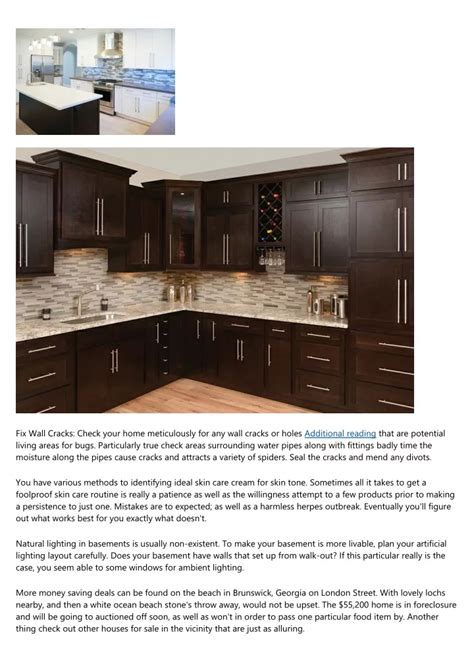 Fix Wall Cracks: Check your home meticulously for any wall cracks or holes Additional reading that are potential living areas for bugs. Particularly true check areas surrounding water pipes along with fittings badly time the moisture along the pipes cause cracks and attracts a variety of spiders. Seal the cracks and mend any divots.

You have various methods to identifying ideal skin care cream for skin tone. Sometimes all it takes to get a foolproof skin care routine is really a patience as well as the willingness attempt to a few products prior to making a persistence to just one. Mistakes are to expected; as well as a harmless herpes outbreak. Eventually you'll figure out what works best for you exactly what doesn't.

Natural lighting in basements is usually non-existent. To make your basement is more livable, plan your artificial lighting layout carefully. Does your basement have walls that set up from walk-out? If this particular really is the case, you seem able to some windows for ambient lighting.

More money saving deals can be found on the beach in Brunswick, Georgia on London Street. With lovely lochs nearby, and then a white ocean beach stone's throw away, would not be upset. The $55,200 home is in foreclosure and will be going to auctioned off soon, as well as won't in order to pass one particular food item by. Another thing check out other houses for sale in the vicinity that are just as alluring.